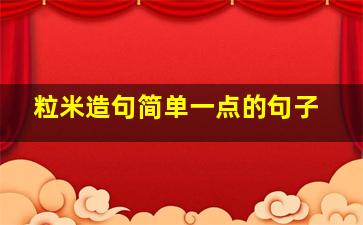 粒米造句简单一点的句子